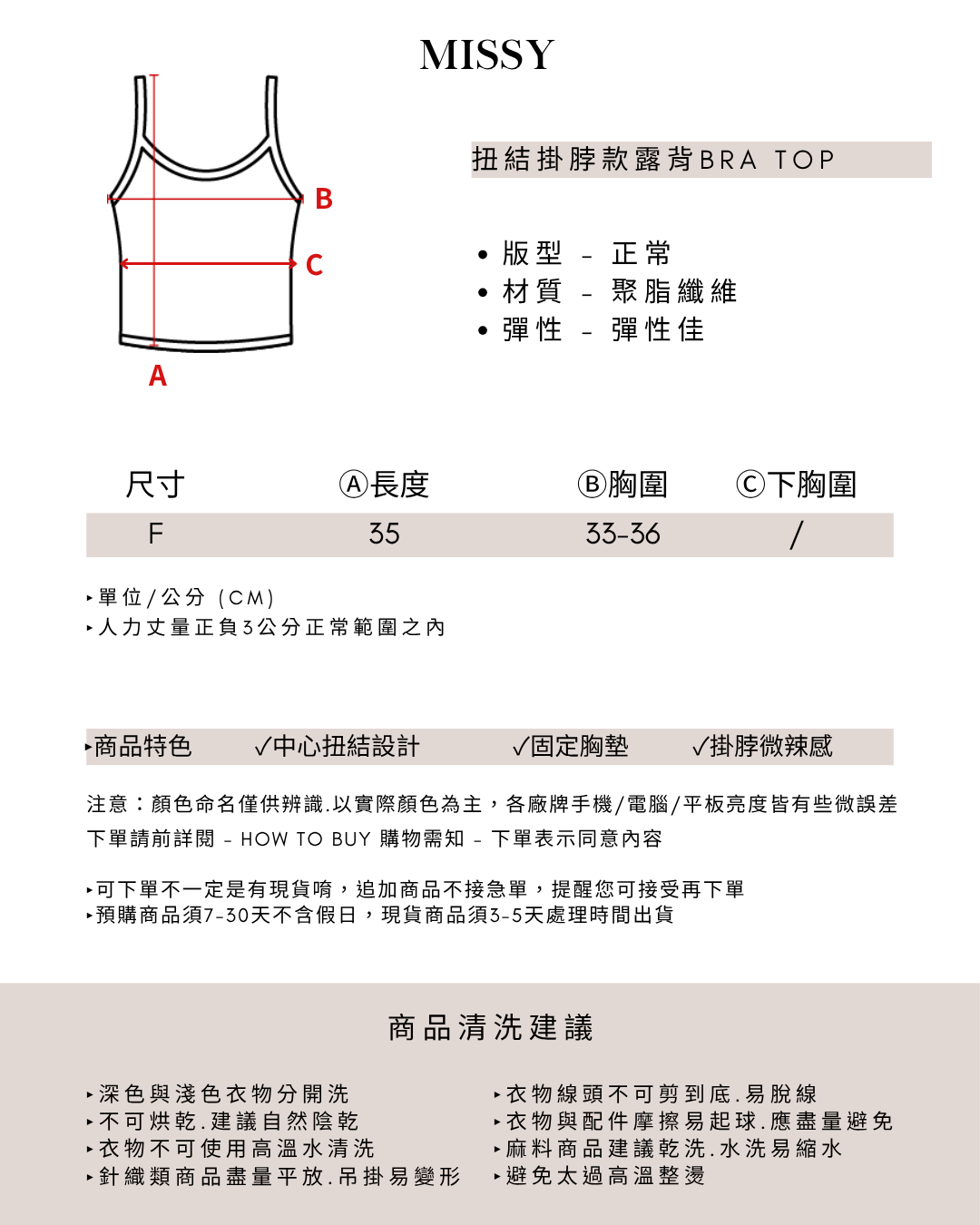 MISSY

B
C
A

扭結掛脖款露背BRA TOP

• 版型 - 正常
• 材質 - 聚脂纖維
• 彈性 - 彈性佳

| 尺寸 | Ⓐ長度 | Ⓑ胸圍 | Ⓒ下胸圍 |
|---|---|---|---|
| F | 35 | 33-36 | / |

▸單位/公分 (CM)
▸人力丈量正負3公分正常範圍之內

▸商品特色 ✓中心扭結設計 ✓固定胸墊 ✓掛脖微辣感

注意：顏色命名僅供辨識.以實際顏色為主，各廠牌手機/電腦/平板亮度皆有些微誤差
下單請前詳閱 - HOW TO BUY 購物需知 - 下單表示同意內容

▸可下單不一定是有現貨唷，追加商品不接急單，提醒您可接受再下單
▸預購商品須7-30天不含假日，現貨商品須3-5天處理時間出貨

商品清洗建議

▸深色與淺色衣物分開洗
▸不可烘乾.建議自然陰乾
▸衣物不可使用高溫水清洗
▸針織類商品盡量平放.吊掛易變形

▸衣物線頭不可剪到底.易脫線
▸衣物與配件摩擦易起球.應盡量避免
▸麻料商品建議乾洗.水洗易縮水
▸避免太過高溫整燙